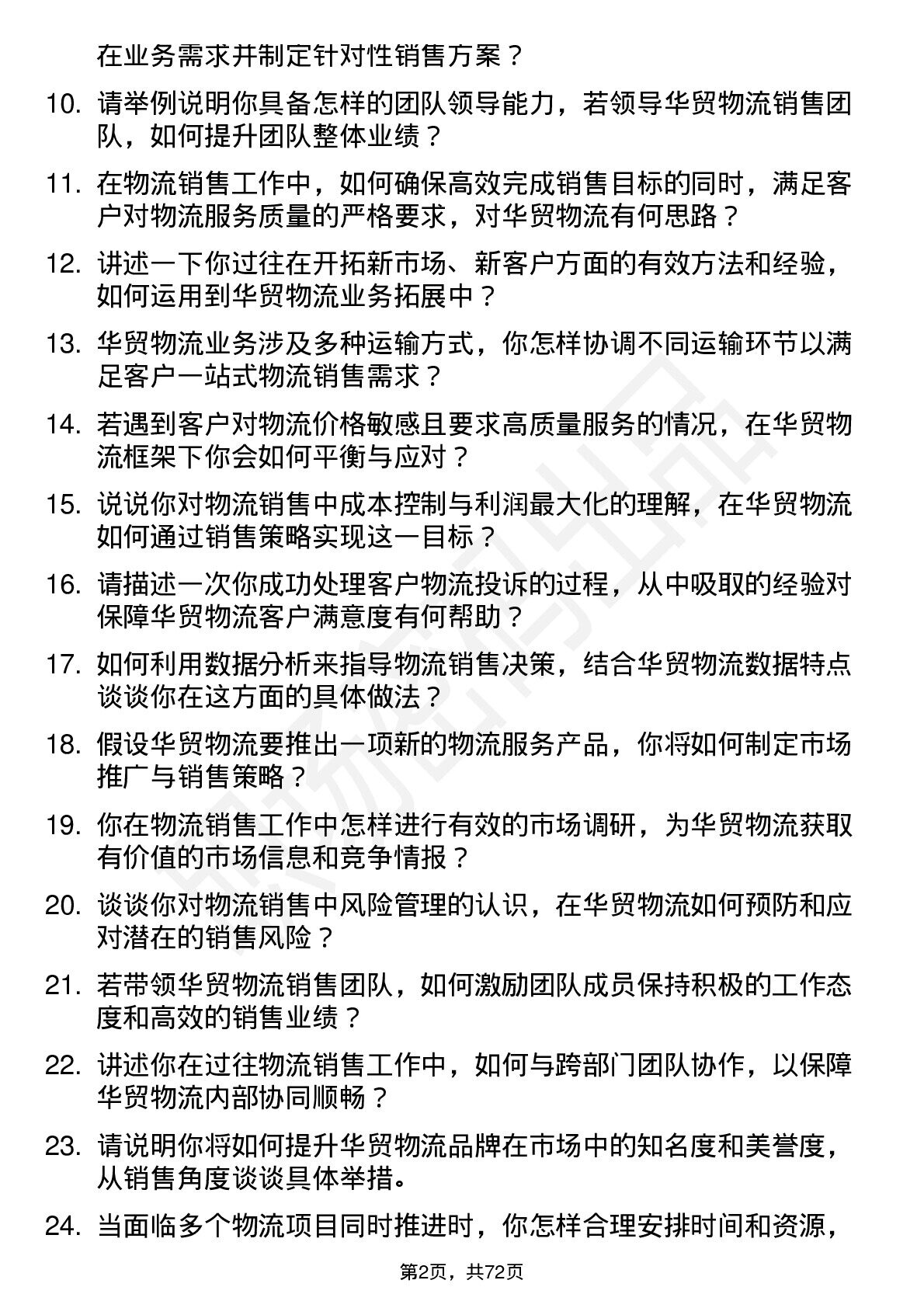 在业务需求并制定针对性销售方案？

10. 请举例说明你具备怎样的团队领导能力，若领导华贸物流销售团队，如何提升团队整体业绩？

11. 在物流销售工作中，如何确保高效完成销售目标的同时，满足客户对物流服务质量的严格要求，对华贸物流有何思路？

12. 讲述一下你过往在开拓新市场、新客户方面的有效方法和经验，如何运用到华贸物流业务拓展中？

13. 华贸物流业务涉及多种运输方式，你怎样协调不同运输环节以满足客户一站式物流销售需求？

14. 若遇到客户对物流价格敏感且要求高质量服务的情况，在华贸物流框架下你会如何平衡与应对？

15. 说说你对物流销售中成本控制与利润最大化的理解，在华贸物流如何通过销售策略实现这一目标？

16. 请描述一次你成功处理客户物流投诉的过程，从中吸取的经验对保障华贸物流客户满意度有何帮助？

17. 如何利用数据分析来指导物流销售决策，结合华贸物流数据特点谈谈你在这方面的具体做法？

18. 假设华贸物流要推出一项新的物流服务产品，你将如何制定市场推广与销售策略？

19. 你在物流销售工作中怎样进行有效的市场调研，为华贸物流获取有价值的市场信息和竞争情报？

20. 谈谈你对物流销售中风险管理的认识，在华贸物流如何预防和应对潜在的销售风险？

21. 若带领华贸物流销售团队，如何激励团队成员保持积极的工作态度和高效的销售业绩？

22. 讲述你在过往物流销售工作中，如何与跨部门团队协作，以保障华贸物流内部协同顺畅？

23. 请说明你将如何提升华贸物流品牌在市场中的知名度和美誉度，从销售角度谈谈具体举措。

24. 当面临多个物流项目同时推进时，你怎样合理安排时间和资源，

第2页，共72页